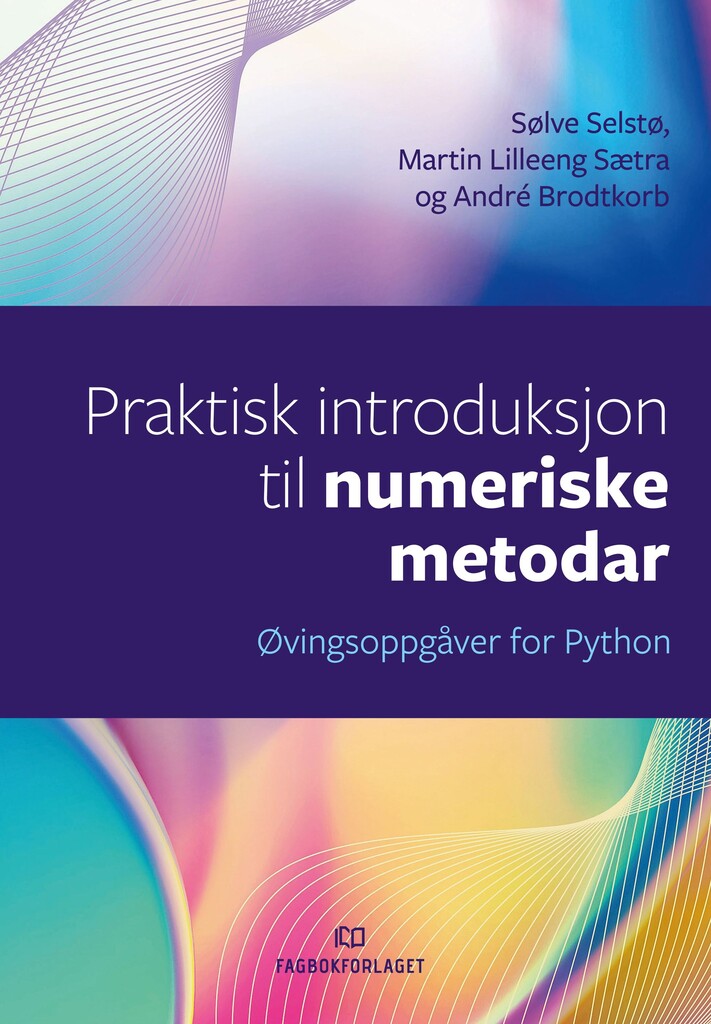 Sølve Selstø,
Martin Lilleeng Sætra
og André Brodtkorb

Praktisk introduksjon til numeriske metodar

Øvingsoppgåver for Python

FAGBOKFORLAGET